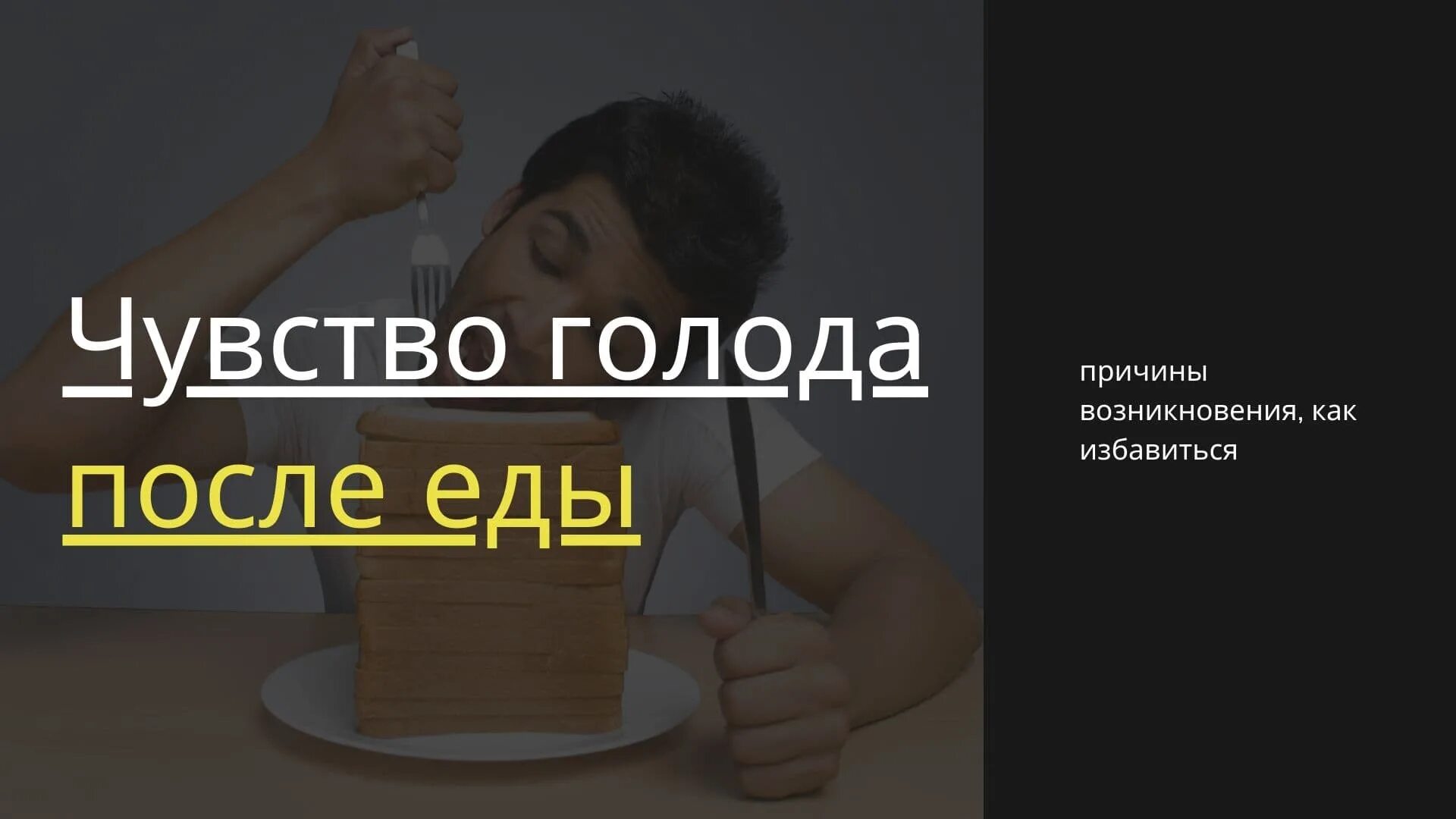 Чувство голода после еды

причины возникновения, как избавиться